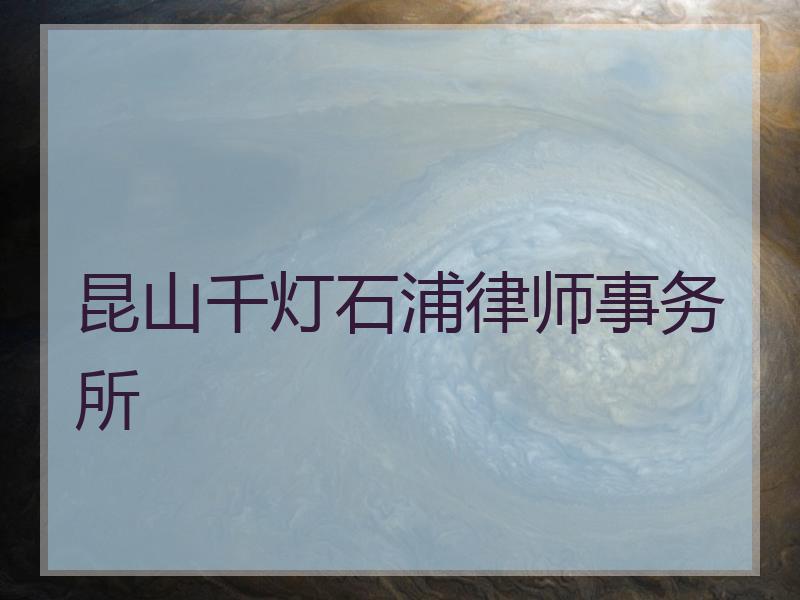 昆山千灯石浦律师事务所